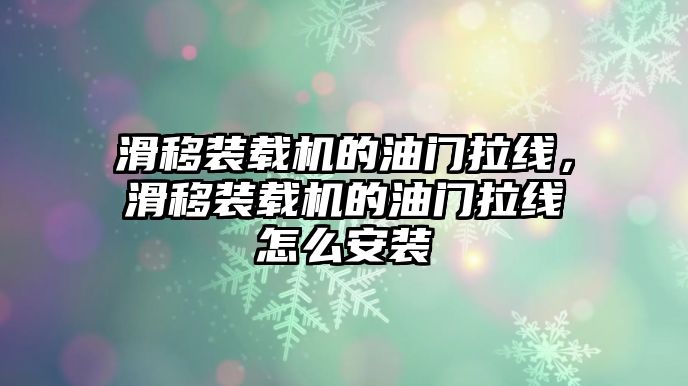 滑移装载机的油门拉线，滑移装载机的油门拉线怎么安装